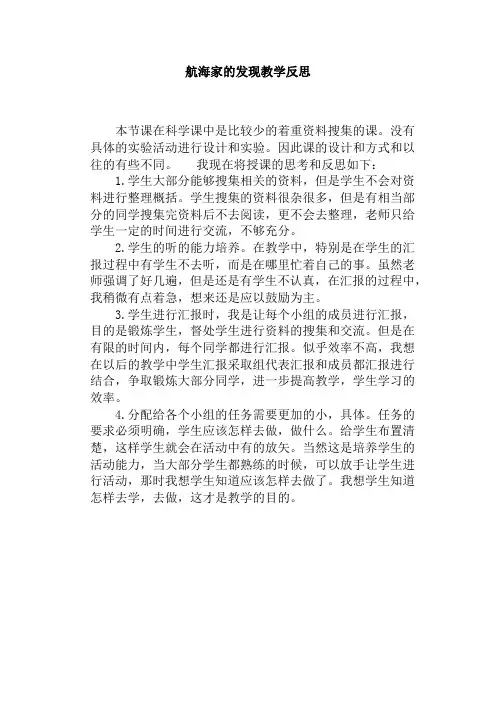 航海家的发现教学反思

本节课在科学课中是比较少的着重资料搜集的课。没有具体的实验活动进行设计和实验。因此课的设计和方式和以往的有些不同。　　我现在将授课的思考和反思如下：

1.学生大部分能够搜集相关的资料，但是学生不会对资料进行整理概括。学生搜集的资料很杂很多，但是有相当部分的同学搜集完资料后不去阅读，更不会去整理，老师只给学生一定的时间进行交流，不够充分。

2.学生的听的能力培养。在教学中，特别是在学生的汇报过程中有学生不去听，而是在哪里忙着自己的事。虽然老师强调了好几遍，但是还是有学生不认真，在汇报的过程中，我稍微有点着急，想来还是应以鼓励为主。

3.学生进行汇报时，我是让每个小组的成员进行汇报，目的是锻炼学生，督处学生进行资料的搜集和交流。但是在有限的时间内，每个同学都进行汇报。似乎效率不高，我想在以后的教学中学生汇报采取组代表汇报和成员都汇报进行结合，争取锻炼大部分同学，进一步提高教学，学生学习的效率。

4.分配给各个小组的任务需要更加的小，具体。任务的要求必须明确，学生应该怎样去做，做什么。给学生布置清楚，这样学生就会在活动中有的放矢。当然这是培养学生的活动能力，当大部分学生都熟练的时候，可以放手让学生进行活动，那时我想学生知道应该怎样去做了。我想学生知道怎样去学，去做，这才是教学的目的。